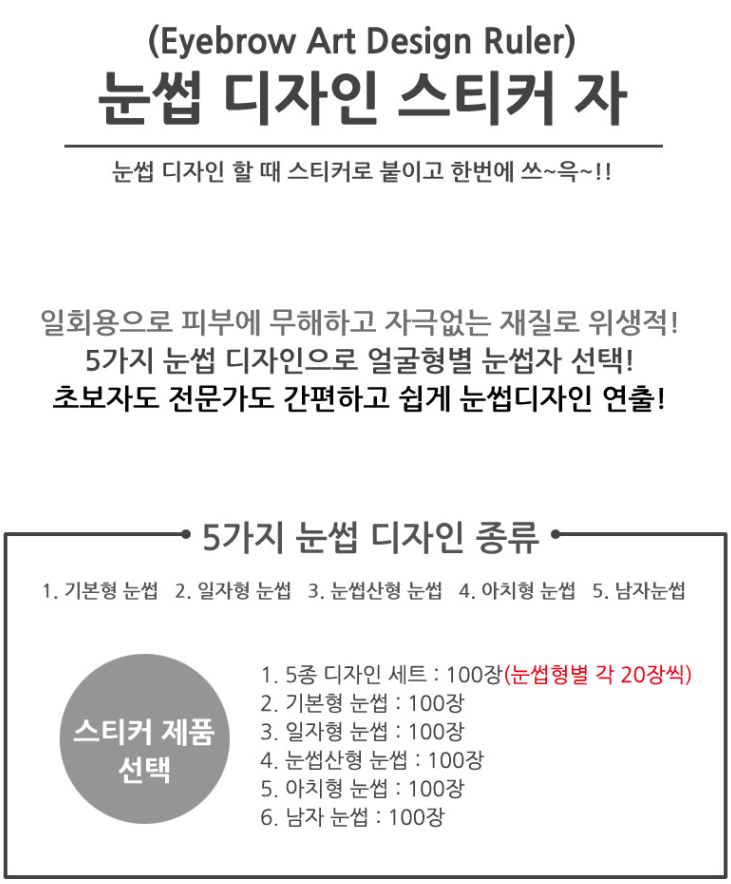 (Eyebrow Art Design Ruler)
눈썹 디자인 스티커 자

눈썹 디자인 할 때 스티커로 붙이고 한번에 쓰~윽~!!

일회용으로 피부에 무해하고 자극없는 재질로 위생적!
5가지 눈썹 디자인으로 얼굴형별 눈썹자 선택!
초보자도 전문가도 간편하고 쉽게 눈썹디자인 연출!

5가지 눈썹 디자인 종류

1. 기본형 눈썹 2. 일자형 눈썹 3. 눈썹산형 눈썹 4. 아치형 눈썹 5. 남자눈썹

스티커 제품
선택

1. 5종 디자인 세트 : 100장(눈썹형별 각 20장씩)
2. 기본형 눈썹 : 100장
3. 일자형 눈썹 : 100장
4. 눈썹산형 눈썹 : 100장
5. 아치형 눈썹 : 100장
6. 남자 눈썹 : 100장